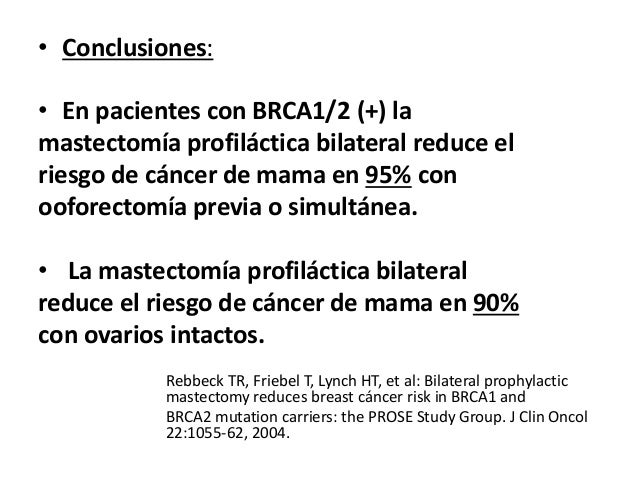 • Conclusiones:

• En pacientes con BRCA1/2 (+) la mastectomía profiláctica bilateral reduce el riesgo de cáncer de mama en 95% con ooforectomía previa o simultánea.

• La mastectomía profiláctica bilateral reduce el riesgo de cáncer de mama en 90% con ovarios intactos.

Rebbeck TR, Friebel T, Lynch HT, et al: Bilateral prophylactic mastectomy reduces breast cáncer risk in BRCA1 and BRCA2 mutation carriers: the PROSE Study Group. J Clin Oncol 22:1055-62, 2004.